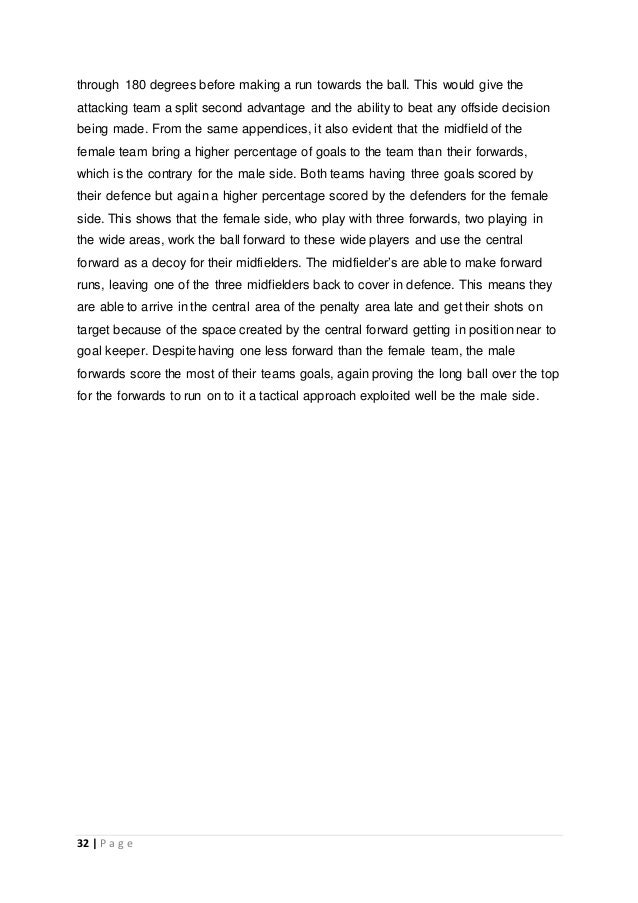 through 180 degrees before making a run towards the ball. This would give the attacking team a split second advantage and the ability to beat any offside decision being made. From the same appendices, it also evident that the midfield of the female team bring a higher percentage of goals to the team than their forwards, which is the contrary for the male side. Both teams having three goals scored by their defence but again a higher percentage scored by the defenders for the female side. This shows that the female side, who play with three forwards, two playing in the wide areas, work the ball forward to these wide players and use the central forward as a decoy for their midfielders. The midfielder's are able to make forward runs, leaving one of the three midfielders back to cover in defence. This means they are able to arrive in the central area of the penalty area late and get their shots on target because of the space created by the central forward getting in position near to goal keeper. Despite having one less forward than the female team, the male forwards score the most of their teams goals, again proving the long ball over the top for the forwards to run on to it a tactical approach exploited well be the male side.

32 | P a g e